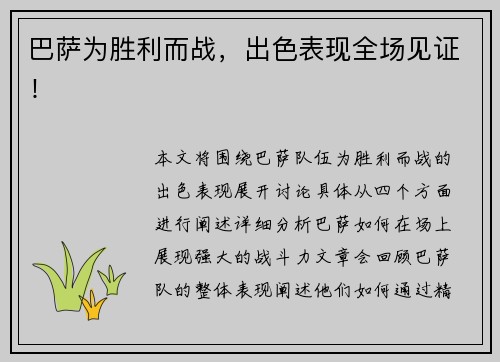 巴萨为胜利而战，出色表现全场见证！

本文将围绕巴萨队伍为胜利而战的出色表现展开讨论具体从四个方面进行阐述详细分析巴萨如何在场上展现强大的战斗力文章会回顾巴萨队的整体表现阐述他们如何通过精